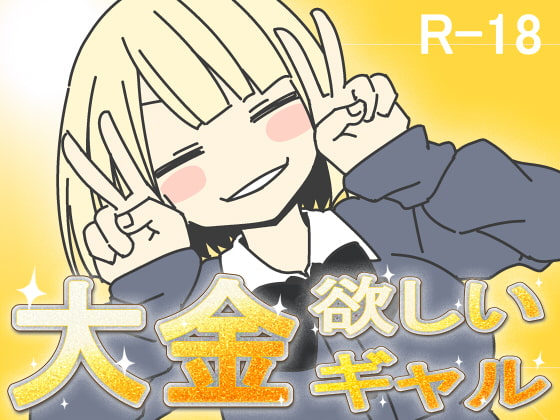 R-18

大金欲しいギャル